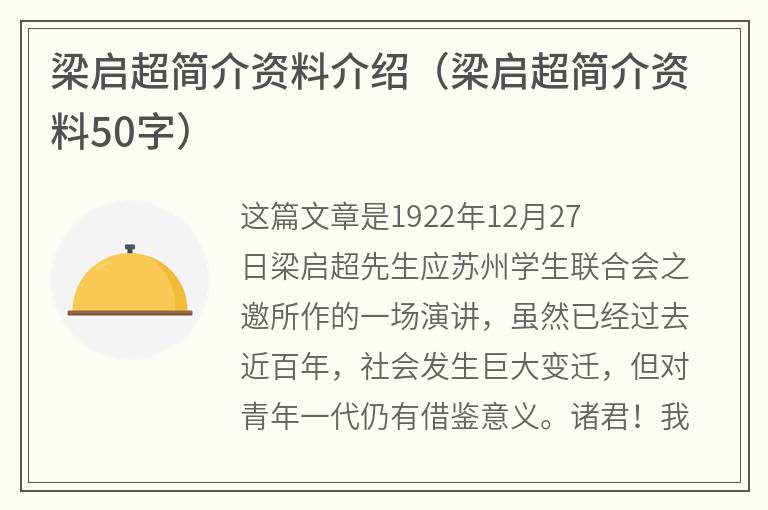 梁启超简介资料介绍（梁启超简介资料50字）

这篇文章是1922年12月27日梁启超先生应苏州学生联合会之邀所作的一场演讲，虽然已经过去近百年，社会发生巨大变迁，但对青年一代仍有借鉴意义。诸君！我